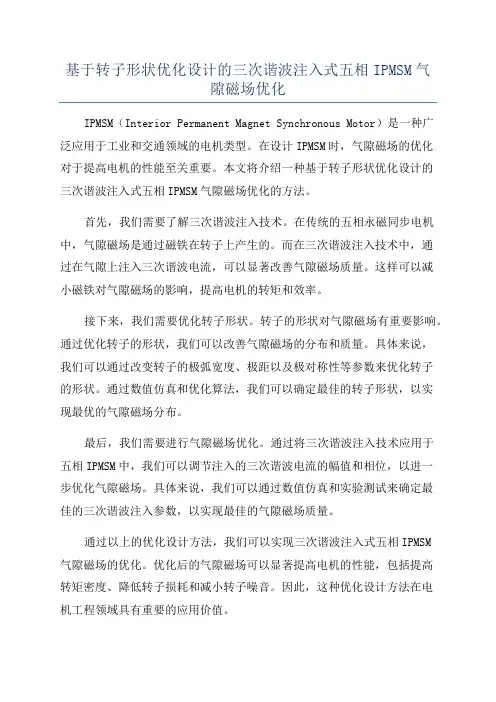 基于转子形状优化设计的三次谐波注入式五相 IPMSM 气隙磁场优化

IPMSM（Interior Permanent Magnet Synchronous Motor）是一种广泛应用于工业和交通领域的电机类型。在设计 IPMSM 时，气隙磁场的优化对于提高电机的性能至关重要。本文将介绍一种基于转子形状优化设计的三次谐波注入式五相 IPMSM 气隙磁场优化的方法。

首先，我们需要了解三次谐波注入技术。在传统的五相永磁同步电机中，气隙磁场是通过磁铁在转子上产生的。而在三次谐波注入技术中，通过在气隙上注入三次谐波电流，可以显著改善气隙磁场质量。这样可以减小磁铁对气隙磁场的影响，提高电机的转矩和效率。

接下来，我们需要优化转子形状。转子的形状对气隙磁场有重要影响。通过优化转子的形状，我们可以改善气隙磁场的分布和质量。具体来说，我们可以通过改变转子的极弧宽度、极距以及极对称性等参数来优化转子的形状。通过数值仿真和优化算法，我们可以确定最佳的转子形状，以实现最优的气隙磁场分布。

最后，我们需要进行气隙磁场优化。通过将三次谐波注入技术应用于五相 IPMSM 中，我们可以调节注入的三次谐波电流的幅值和相位，以进一步优化气隙磁场。具体来说，我们可以通过数值仿真和实验测试来确定最佳的三次谐波注入参数，以实现最佳的气隙磁场质量。

通过以上的优化设计方法，我们可以实现三次谐波注入式五相 IPMSM 气隙磁场的优化。优化后的气隙磁场可以显著提高电机的性能，包括提高转矩密度、降低转子损耗和减小转子噪音。因此，这种优化设计方法在电机工程领域具有重要的应用价值。